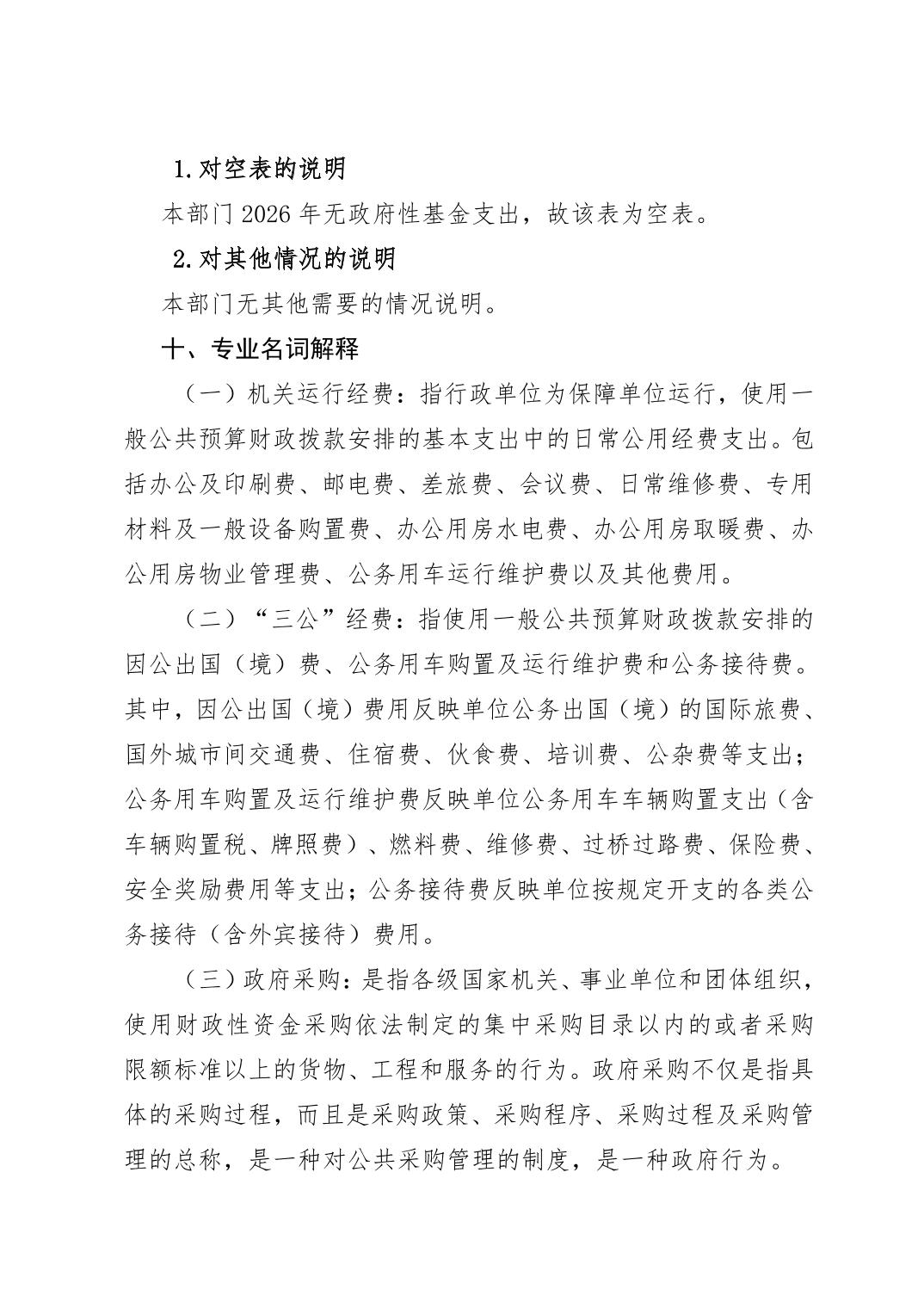 1.对空表的说明

本部门 2026 年无政府性基金支出，故该表为空表。

2.对其他情况的说明

本部门无其他需要的情况说明。

十、专业名词解释

（一）机关运行经费：指行政单位为保障单位运行，使用一般公共预算财政拨款安排的基本支出中的日常公用经费支出。包括办公及印刷费、邮电费、差旅费、会议费、日常维修费、专用材料及一般设备购置费、办公用房水电费、办公用房取暖费、办公用房物业管理费、公务用车运行维护费以及其他费用。

（二）“三公”经费：指使用一般公共预算财政拨款安排的因公出国（境）费、公务用车购置及运行维护费和公务接待费。其中，因公出国（境）费用反映单位公务出国（境）的国际旅费、国外城市间交通费、住宿费、伙食费、培训费、公杂费等支出；公务用车购置及运行维护费反映单位公务用车车辆购置支出（含车辆购置税、牌照费）、燃料费、维修费、过桥过路费、保险费、安全奖励费用等支出；公务接待费反映单位按规定开支的各类公务接待（含外宾接待）费用。

（三）政府采购：是指各级国家机关、事业单位和团体组织，使用财政性资金采购依法制定的集中采购目录以内的或者采购限额标准以上的货物、工程和服务的行为。政府采购不仅是指具体的采购过程，而且是采购政策、采购程序、采购过程及采购管理的总称，是一种对公共采购管理的制度，是一种政府行为。